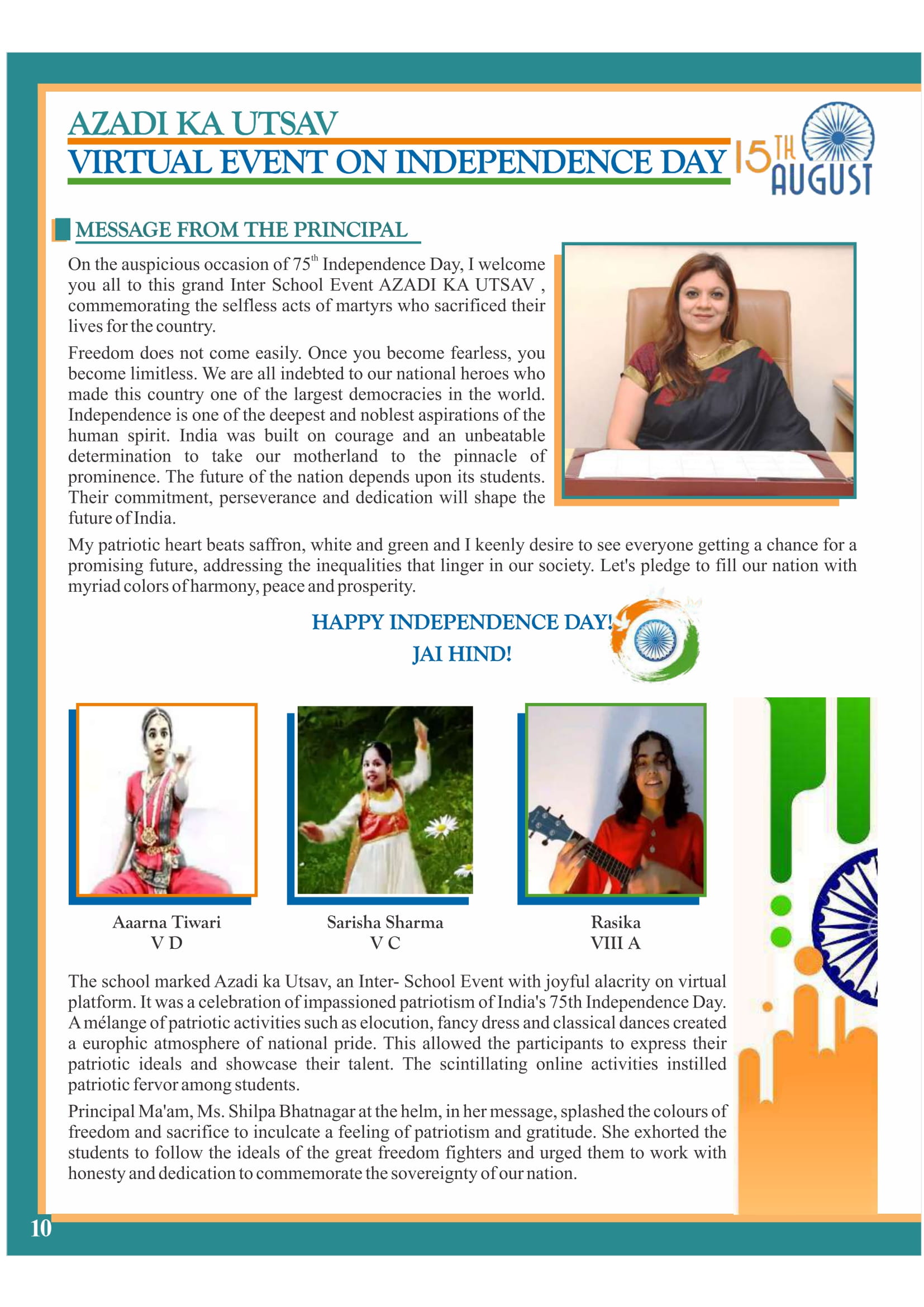 AZADI KA UTSAV
VIRTUAL EVENT ON INDEPENDENCE DAY

15TH AUGUST

MESSAGE FROM THE PRINCIPAL

On the auspicious occasion of 75$^{th}$ Independence Day, I welcome you all to this grand Inter School Event AZADI KA UTSAV , commemorating the selfless acts of martyrs who sacrificed their lives for the country.

Freedom does not come easily. Once you become fearless, you become limitless. We are all indebted to our national heroes who made this country one of the largest democracies in the world. Independence is one of the deepest and noblest aspirations of the human spirit. India was built on courage and an unbeatable determination to take our motherland to the pinnacle of prominence. The future of the nation depends upon its students. Their commitment, perseverance and dedication will shape the future of India.

My patriotic heart beats saffron, white and green and I keenly desire to see everyone getting a chance for a promising future, addressing the inequalities that linger in our society. Let's pledge to fill our nation with myriad colors of harmony, peace and prosperity.

HAPPY INDEPENDENCE DAY!
JAI HIND!

Aaarna Tiwari
V D

Sarisha Sharma
V C

Rasika
VIII A

The school marked Azadi ka Utsav, an Inter- School Event with joyful alacrity on virtual platform. It was a celebration of impassioned patriotism of India's 75th Independence Day. A mélange of patriotic activities such as elocution, fancy dress and classical dances created a europhic atmosphere of national pride. This allowed the participants to express their patriotic ideals and showcase their talent. The scintillating online activities instilled patriotic fervor among students.

Principal Ma'am, Ms. Shilpa Bhatnagar at the helm, in her message, splashed the colours of freedom and sacrifice to inculcate a feeling of patriotism and gratitude. She exhorted the students to follow the ideals of the great freedom fighters and urged them to work with honesty and dedication to commemorate the sovereignty of our nation.

10